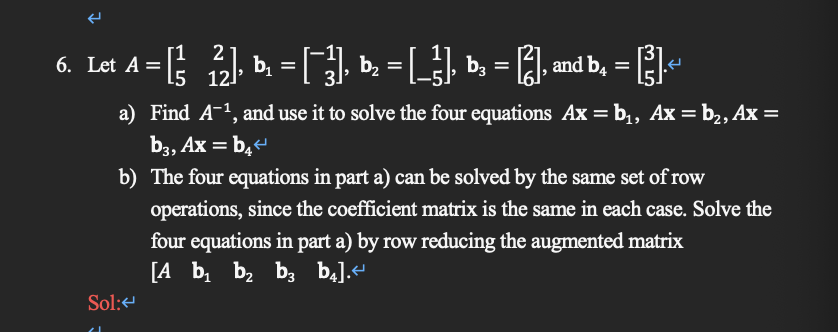 6. Let $A = \begin{bmatrix} 1 & 2 \\ 5 & 12 \end{bmatrix}$, $\mathbf{b}_1 = \begin{bmatrix} -1 \\ 3 \end{bmatrix}$, $\mathbf{b}_2 = \begin{bmatrix} 1 \\ -5 \end{bmatrix}$, $\mathbf{b}_3 = \begin{bmatrix} 2 \\ 6 \end{bmatrix}$, and $\mathbf{b}_4 = \begin{bmatrix} 3 \\ 5 \end{bmatrix}$.

a) Find $A^{-1}$, and use it to solve the four equations $A\mathbf{x} = \mathbf{b}_1$, $A\mathbf{x} = \mathbf{b}_2$, $A\mathbf{x} = \mathbf{b}_3$, $A\mathbf{x} = \mathbf{b}_4$

b) The four equations in part a) can be solved by the same set of row operations, since the coefficient matrix is the same in each case. Solve the four equations in part a) by row reducing the augmented matrix $[A \quad \mathbf{b}_1 \quad \mathbf{b}_2 \quad \mathbf{b}_3 \quad \mathbf{b}_4]$.

Sol: